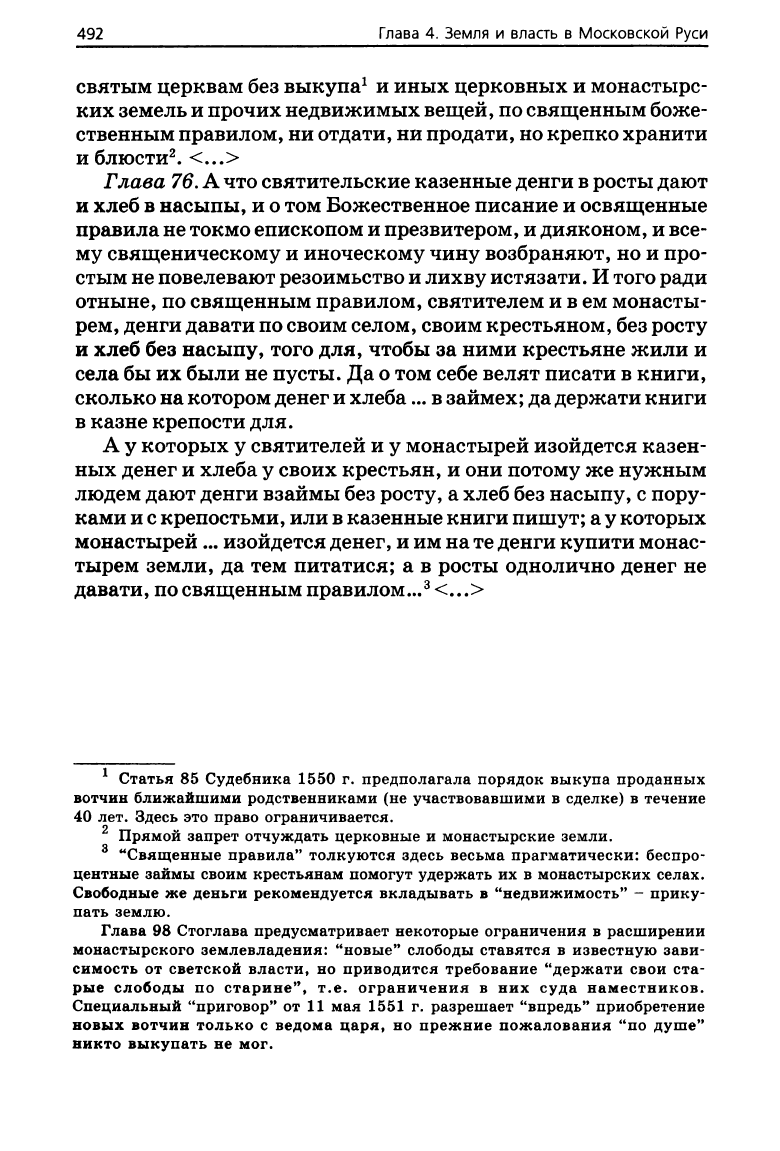 492 Глава 4. Земля и власть в Московской Руси

святым церквам без выкупа$^1$ и иных церковных и монастырских земель и прочих недвижимых вещей, по священным божественным правилом, ни отдати, ни продати, но крепко хранити и блюсти$^2$. <...>

Глава 76. А что святительские казенные денги в росты дают и хлеб в насыпы, и о том Божественное писание и освященные правила не токмо епископом и презвитером, и дияконом, и всему священическому и иноческому чину возбраняют, но и простым не повелевают резоимьство и лихву истязати. И того ради отныне, по священным правилом, святителем и в ем монастырем, денги давати по своим селом, своим крестьяном, без росту и хлеб без насыпу, того для, чтобы за ними крестьяне жили и села бы их были не пусты. Да о том себе велят писати в книги, сколько на котором денег и хлеба ... в займех; да держати книги в казне крепости для.

А у которых у святителей и у монастырей изойдется казенных денег и хлеба у своих крестьян, и они потому же нужным людем дают денги взаймы без росту, а хлеб без насыпу, с поруками и с крепостьми, или в казенные книги пишут; а у которых монастырей ... изойдется денег, и им на те денги купити монастырем земли, да тем питатися; а в росты однолично денег не давати, по священным правилом...$^3$ <...>

$^1$ Статья 85 Судебника 1550 г. предполагала порядок выкупа проданных вотчин ближайшими родственниками (не участвовавшими в сделке) в течение 40 лет. Здесь это право ограничивается.

$^2$ Прямой запрет отчуждать церковные и монастырские земли.

$^3$ "Священные правила" толкуются здесь весьма прагматически: беспроцентные займы своим крестьянам помогут удержать их в монастырских селах. Свободные же деньги рекомендуется вкладывать в "недвижимость" – прикупать землю.

Глава 98 Стоглава предусматривает некоторые ограничения в расширении монастырского землевладения: "новые" слободы ставятся в известную зависимость от светской власти, но приводится требование "держати свои старые слободы по старине", т.е. ограничения в них суда наместников. Специальный "приговор" от 11 мая 1551 г. разрешает "впредь" приобретение новых вотчин только с ведома царя, но прежние пожалования "по душе" никто выкупать не мог.